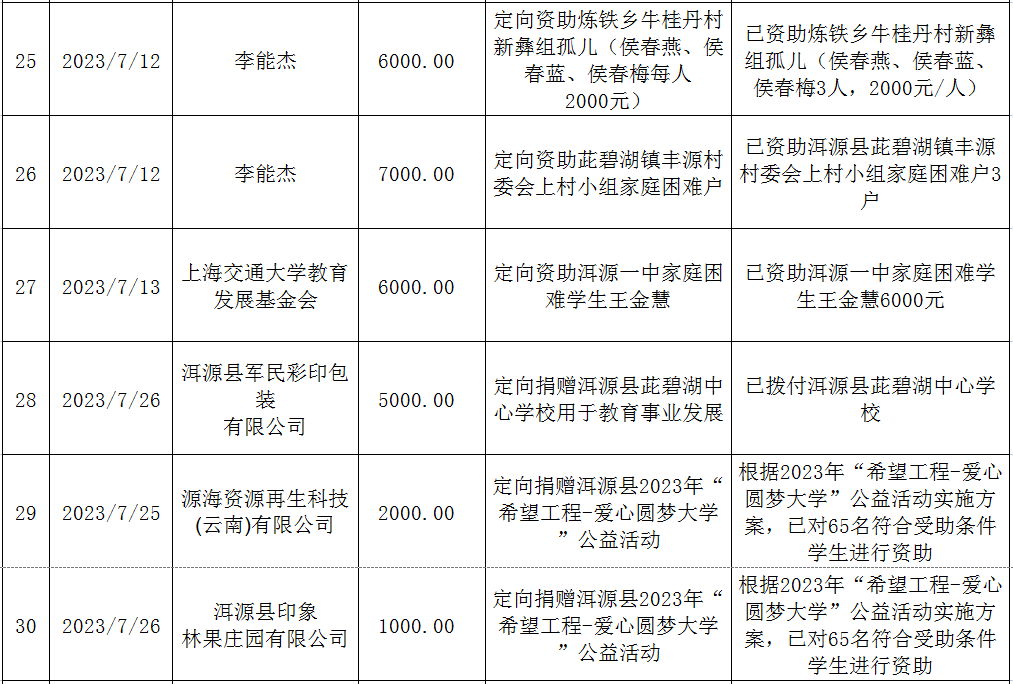 | 25 | 2023/7/12 | 李能杰 | 6000.00 | 定向资助炼铁乡牛桂丹村新彝组孤儿（侯春燕、侯春蓝、侯春梅每人2000元） | 已资助炼铁乡牛桂丹村新彝组孤儿（侯春燕、侯春蓝、侯春梅3人，2000元/人） |
|---|---|---|---|---|---|
| 26 | 2023/7/12 | 李能杰 | 7000.00 | 定向资助茈碧湖镇丰源村委会上村小组家庭困难户 | 已资助洱源县茈碧湖镇丰源村委会上村小组家庭困难户3户 |
| 27 | 2023/7/13 | 上海交通大学教育发展基金会 | 6000.00 | 定向资助洱源一中家庭困难学生王金慧 | 已资助洱源一中家庭困难学生王金慧6000元 |
| 28 | 2023/7/26 | 洱源县军民彩印包装有限公司 | 5000.00 | 定向捐赠洱源县茈碧湖中心学校用于教育事业发展 | 已拨付洱源县茈碧湖中心学校 |
| 29 | 2023/7/25 | 源海资源再生科技(云南)有限公司 | 2000.00 | 定向捐赠洱源县2023年“希望工程-爱心圆梦大学”公益活动 | 根据2023年“希望工程-爱心圆梦大学”公益活动实施方案，已对65名符合受助条件学生进行资助 |
| 30 | 2023/7/26 | 洱源县印象林果庄园有限公司 | 1000.00 | 定向捐赠洱源县2023年“希望工程-爱心圆梦大学”公益活动 | 根据2023年“希望工程-爱心圆梦大学”公益活动实施方案，已对65名符合受助条件学生进行资助 |